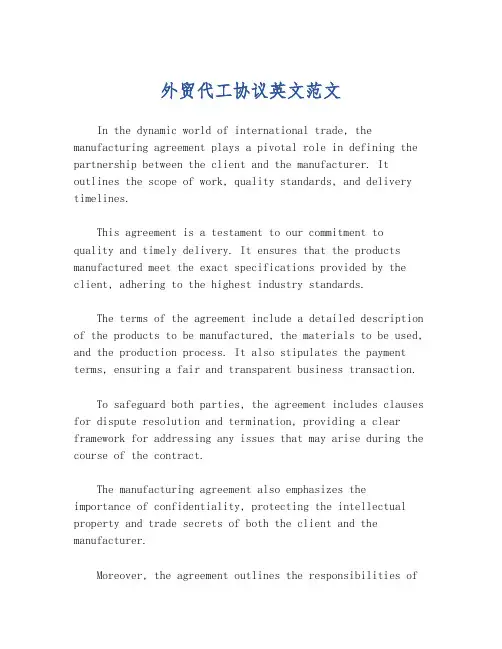 外贸代工协议英文范文

In the dynamic world of international trade, the manufacturing agreement plays a pivotal role in defining the partnership between the client and the manufacturer. It outlines the scope of work, quality standards, and delivery timelines.

This agreement is a testament to our commitment to quality and timely delivery. It ensures that the products manufactured meet the exact specifications provided by the client, adhering to the highest industry standards.

The terms of the agreement include a detailed description of the products to be manufactured, the materials to be used, and the production process. It also stipulates the payment terms, ensuring a fair and transparent business transaction.

To safeguard both parties, the agreement includes clauses for dispute resolution and termination, providing a clear framework for addressing any issues that may arise during the course of the contract.

The manufacturing agreement also emphasizes the importance of confidentiality, protecting the intellectual property and trade secrets of both the client and the manufacturer.

Moreover, the agreement outlines the responsibilities of